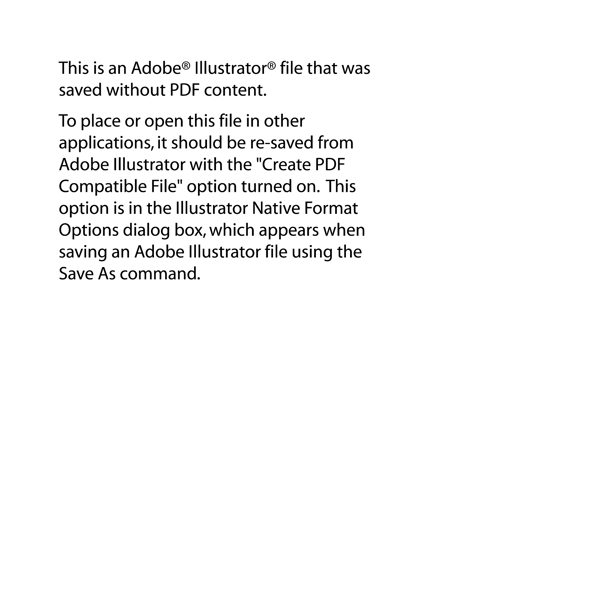 This is an Adobe® Illustrator® file that was saved without PDF content.

To place or open this file in other applications, it should be re-saved from Adobe Illustrator with the "Create PDF Compatible File" option turned on. This option is in the Illustrator Native Format Options dialog box, which appears when saving an Adobe Illustrator file using the Save As command.